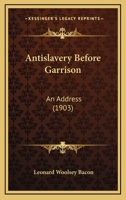 KESSINGER'S LEGACY REPRINTS

Antislavery Before Garrison

An Address (1903)

Leonard Woolsey Bacon